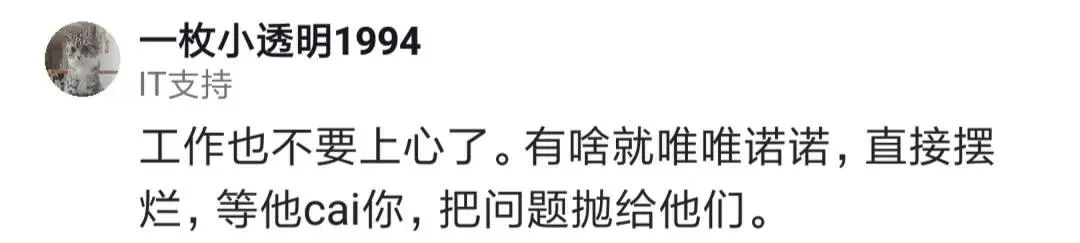 一枚小透明1994
IT支持
工作也不要上心了。有啥就唯唯诺诺，直接摆烂，等他cai你，把问题抛给他们。